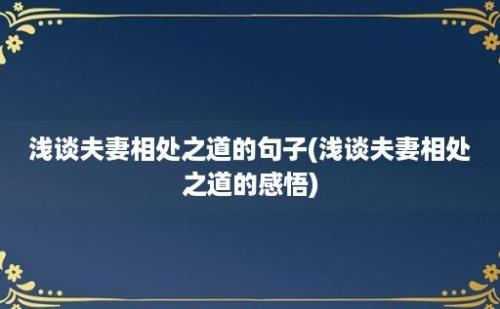 浅谈夫妻相处之道的句子(浅谈夫妻相处之道的感悟)